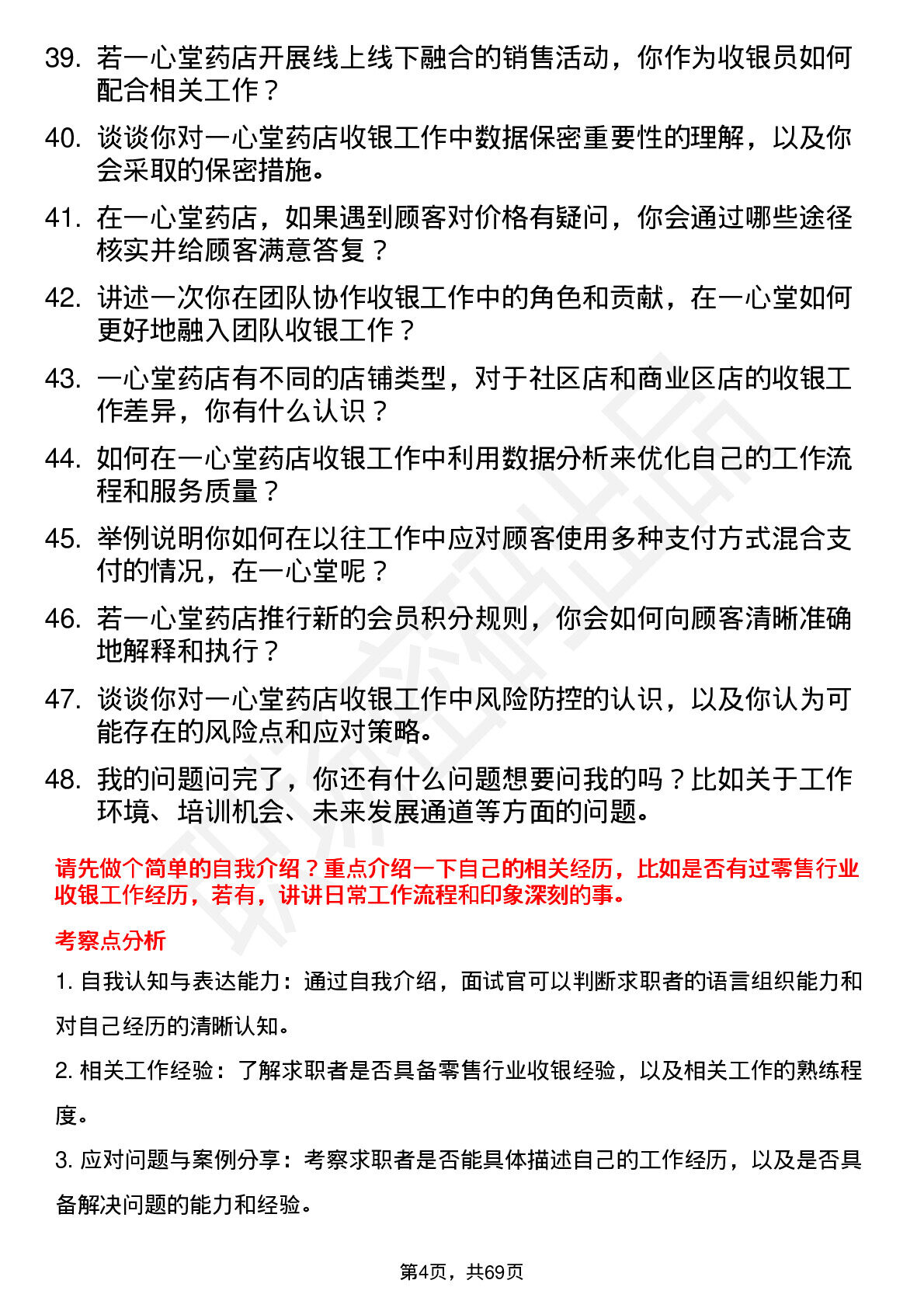 39. 若一心堂药店开展线上线下融合的销售活动，你作为收银员如何配合相关工作？

40. 谈谈你对一心堂药店收银工作中数据保密重要性的理解，以及你会采取的保密措施。

41. 在一心堂药店，如果遇到顾客对价格有疑问，你会通过哪些途径核实并给顾客满意答复？

42. 讲述一次你在团队协作收银工作中的角色和贡献，在一心堂如何更好地融入团队收银工作？

43. 一心堂药店有不同的店铺类型，对于社区店和商业区店的收银工作差异，你有什么认识？

44. 如何在一心堂药店收银工作中利用数据分析来优化自己的工作流程和服务质量？

45. 举例说明你如何在以往工作中应对顾客使用多种支付方式混合支付的情况，在一心堂呢？

46. 若一心堂药店推行新的会员积分规则，你会如何向顾客清晰准确地解释和执行？

47. 谈谈你对一心堂药店收银工作中风险防控的认识，以及你认为可能存在的风险点和应对策略。

48. 我的问题问完了，你还有什么问题想要问我的吗？比如关于工作环境、培训机会、未来发展通道等方面的问题。

请先做个简单的自我介绍？重点介绍一下自己的相关经历，比如是否有过零售行业收银工作经历，若有，讲讲日常工作流程和印象深刻的事。

考察点分析

1. 自我认知与表达能力：通过自我介绍，面试官可以判断求职者的语言组织能力和对自己经历的清晰认知。

2. 相关工作经验：了解求职者是否具备零售行业收银经验，以及相关工作的熟练程度。

3. 应对问题与案例分享：考察求职者是否能具体描述自己的工作经历，以及是否具备解决问题的能力和经验。

第4页，共69页